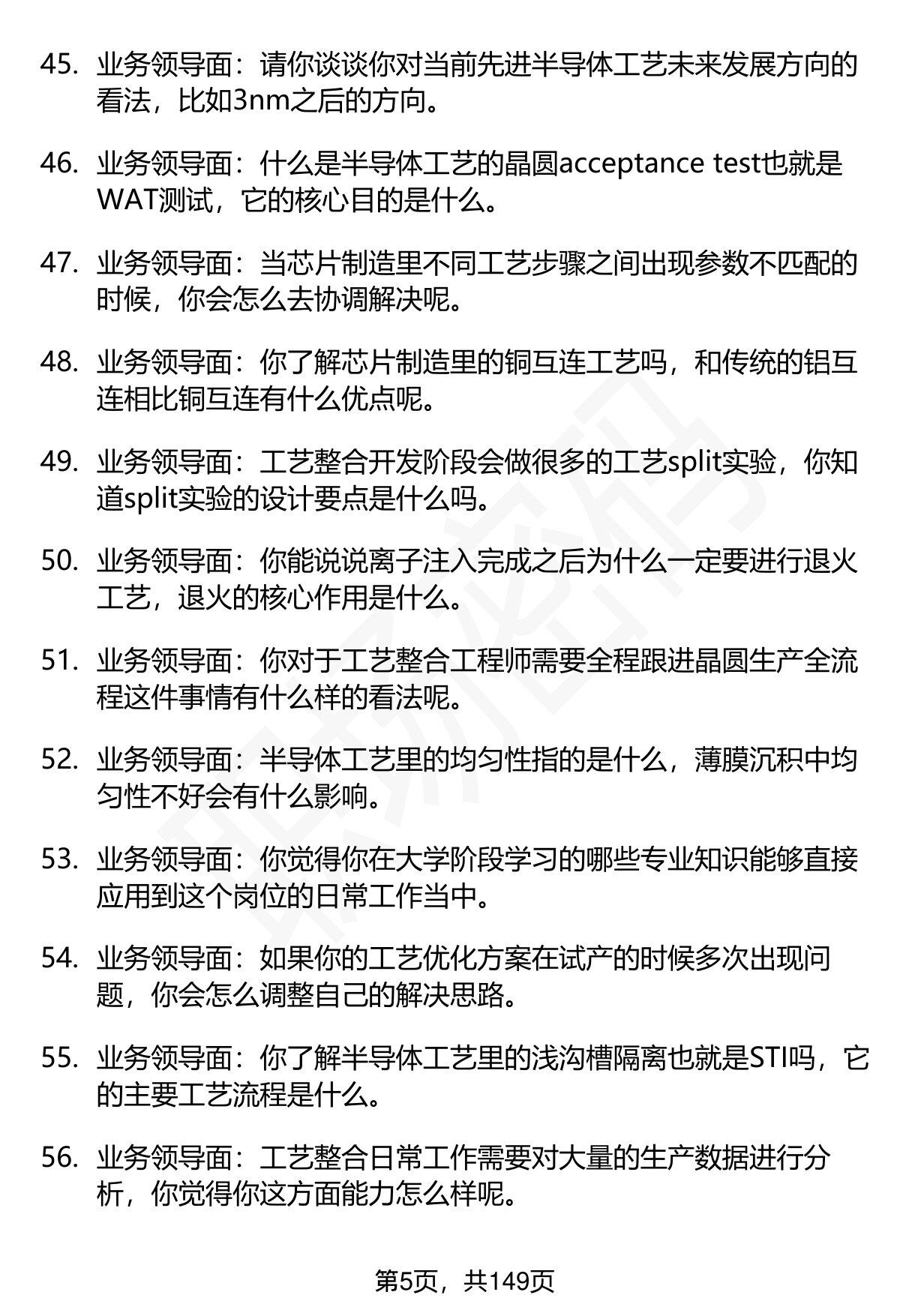 45. 业务领导面：请你谈谈你对当前先进半导体工艺未来发展方向的看法，比如3nm之后的方向。

46. 业务领导面：什么是半导体工艺的晶圆acceptance test也就是WAT测试，它的核心目的是什么。

47. 业务领导面：当芯片制造里不同工艺步骤之间出现参数不匹配的时候，你会怎么去协调解决呢。

48. 业务领导面：你了解芯片制造里的铜互连工艺吗，和传统的铝互连相比铜互连有什么优点呢。

49. 业务领导面：工艺整合开发阶段会做很多的工艺split实验，你知道split实验的设计要点是什么吗。

50. 业务领导面：你能说说离子注入完成之后为什么一定要进行退火工艺，退火的核心作用是什么。

51. 业务领导面：你对于工艺整合工程师需要全程跟进晶圆生产全流程这件事情有什么样的看法呢。

52. 业务领导面：半导体工艺里的均匀性指的是什么，薄膜沉积中均匀性不好会有什么影响。

53. 业务领导面：你觉得你在大学阶段学习的哪些专业知识能够直接应用到这个岗位的日常工作当中。

54. 业务领导面：如果你的工艺优化方案在试产的时候多次出现问题，你会怎么调整自己的解决思路。

55. 业务领导面：你了解半导体工艺里的浅沟槽隔离也就是STI吗，它的主要工艺流程是什么。

56. 业务领导面：工艺整合日常工作需要对大量的生产数据进行分析，你觉得你这方面能力怎么样呢。

第5页，共149页